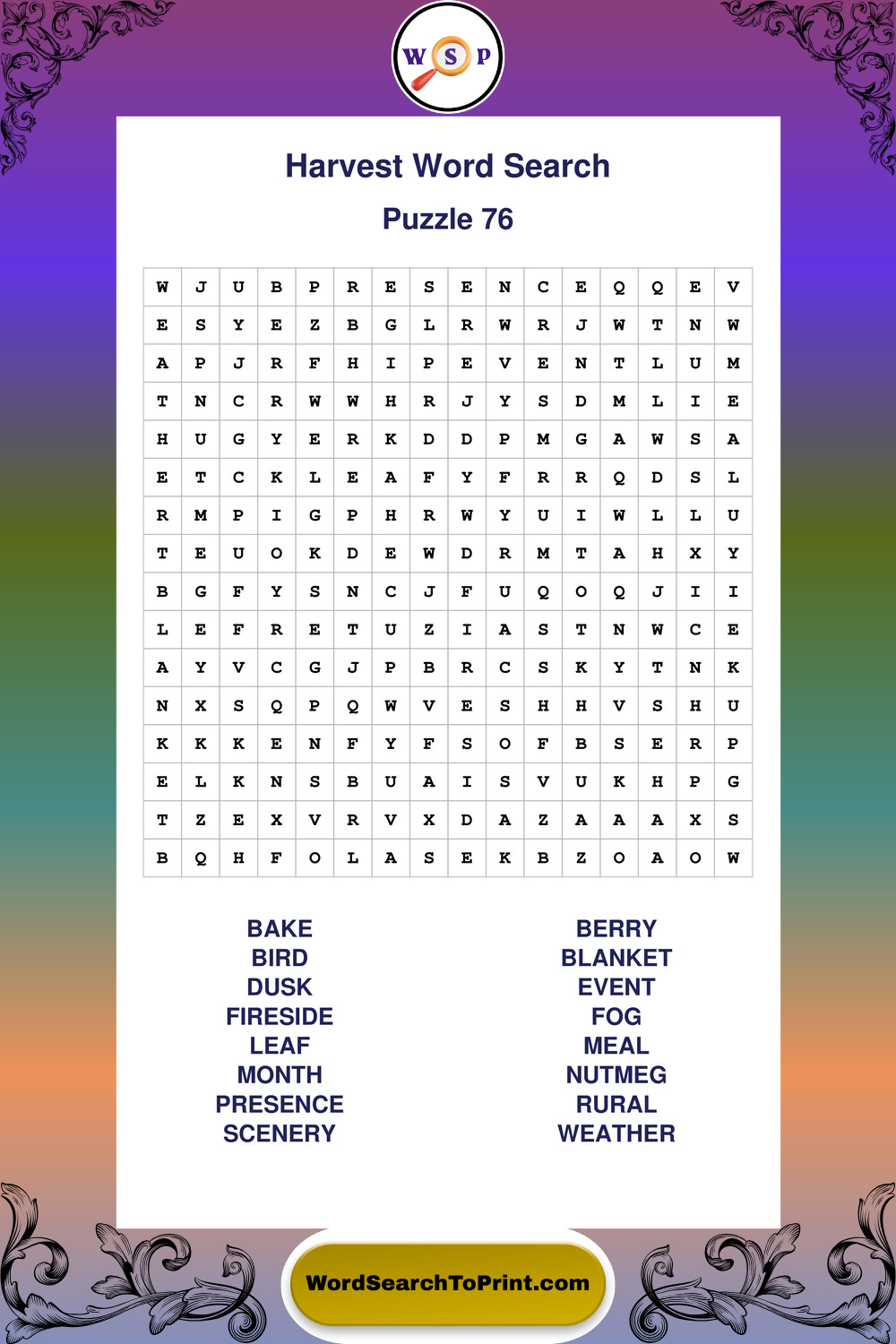 W S P

Harvest Word Search

Puzzle 76

| W | J | U | B | P | R | E | S | E | N | C | E | Q | Q | E | V |
|---|---|---|---|---|---|---|---|---|---|---|---|---|---|---|---|
| E | S | Y | E | Z | B | G | L | R | W | R | J | W | T | N | W |
| A | P | J | R | F | H | I | P | E | V | E | N | T | L | U | M |
| T | N | C | R | W | W | H | R | J | Y | S | D | M | L | I | E |
| H | U | G | Y | E | R | K | D | D | P | M | G | A | W | S | A |
| E | T | C | K | L | E | A | F | Y | F | R | R | Q | D | S | L |
| R | M | P | I | G | P | H | R | W | Y | U | I | W | L | L | U |
| T | E | U | O | K | D | E | W | D | R | M | T | A | H | X | Y |
| B | G | F | Y | S | N | C | J | F | U | Q | O | Q | J | I | I |
| L | E | F | R | E | T | U | Z | I | A | S | T | N | W | C | E |
| A | Y | V | C | G | J | P | B | R | C | S | K | Y | T | N | K |
| N | X | S | Q | P | Q | W | V | E | S | H | H | V | S | H | U |
| K | K | K | E | N | F | Y | F | S | O | F | B | S | E | R | P |
| E | L | K | N | S | B | U | A | I | S | V | U | K | H | P | G |
| T | Z | E | X | V | R | V | X | D | A | Z | A | A | A | X | S |
| B | Q | H | F | O | L | A | S | E | K | B | Z | O | A | O | W |

BAKE
BIRD
DUSK
FIRESIDE
LEAF
MONTH
PRESENCE
SCENERY

BERRY
BLANKET
EVENT
FOG
MEAL
NUTMEG
RURAL
WEATHER

WordSearchToPrint.com